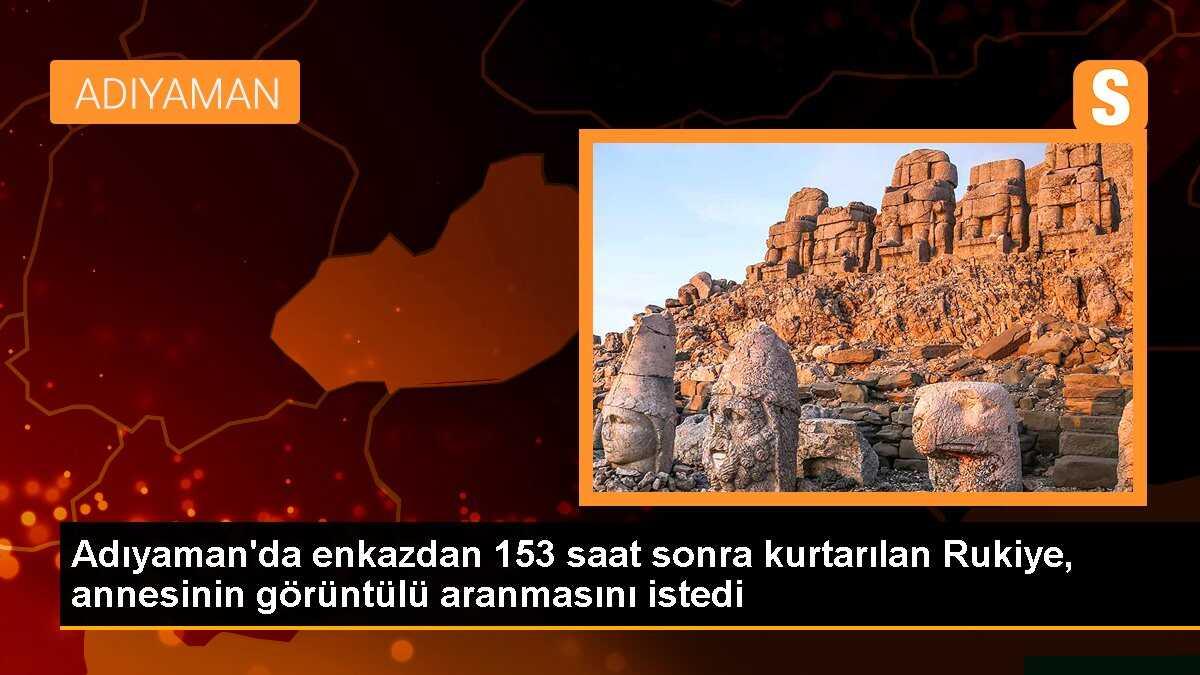 ADIYAMAN

S

Adıyaman'da enkazdan 153 saat sonra kurtarılan Rukiye, annesinin görüntülü aranmasını istedi